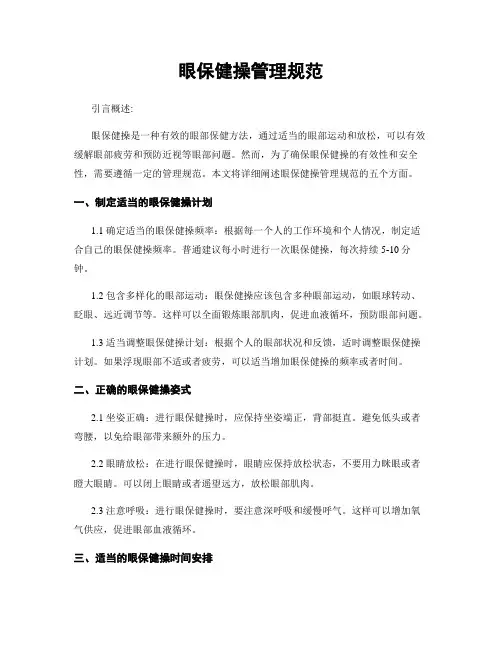 眼保健操管理规范

引言概述:

眼保健操是一种有效的眼部保健方法，通过适当的眼部运动和放松，可以有效缓解眼部疲劳和预防近视等眼部问题。然而，为了确保眼保健操的有效性和安全性，需要遵循一定的管理规范。本文将详细阐述眼保健操管理规范的五个方面。

一、制定适当的眼保健操计划

1.1 确定适当的眼保健操频率：根据每一个人的工作环境和个人情况，制定适合自己的眼保健操频率。普通建议每小时进行一次眼保健操，每次持续 5-10 分钟。

1.2 包含多样化的眼部运动：眼保健操应该包含多种眼部运动，如眼球转动、眨眼、远近调节等。这样可以全面锻炼眼部肌肉，促进血液循环，预防眼部问题。

1.3 适当调整眼保健操计划：根据个人的眼部状况和反馈，适时调整眼保健操计划。如果浮现眼部不适或者疲劳，可以适当增加眼保健操的频率或者时间。

二、正确的眼保健操姿式

2.1 坐姿正确：进行眼保健操时，应保持坐姿端正，背部挺直。避免低头或者弯腰，以免给眼部带来额外的压力。

2.2 眼睛放松：在进行眼保健操时，眼睛应保持放松状态，不要用力眯眼或者瞪大眼睛。可以闭上眼睛或者遥望远方，放松眼部肌肉。

2.3 注意呼吸：进行眼保健操时，要注意深呼吸和缓慢呼气。这样可以增加氧气供应，促进眼部血液循环。

三、适当的眼保健操时间安排